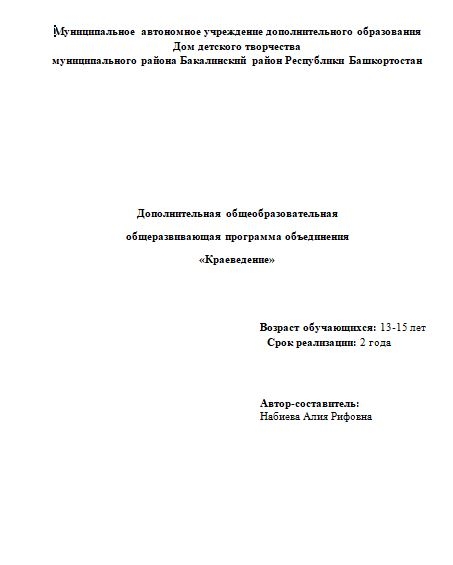 Муниципальное автономное учреждение дополнительного образования
Дом детского творчества
муниципального района Бакалинский район Республики Башкортостан

Дополнительная общеобразовательная

общеразвивающая программа объединения

«Краеведение»

Возраст обучающихся: 13-15 лет
Срок реализации: 2 года

Автор-составитель:
Набиева Алия Рифовна